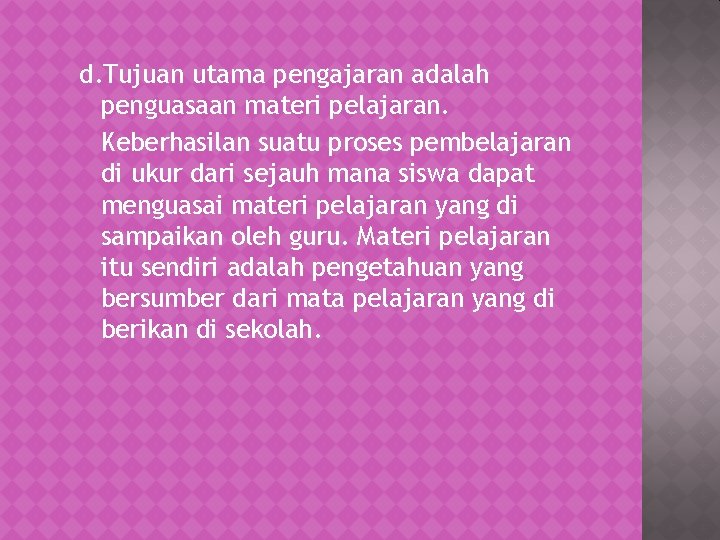 d.Tujuan utama pengajaran adalah penguasaan materi pelajaran.

Keberhasilan suatu proses pembelajaran di ukur dari sejauh mana siswa dapat menguasai materi pelajaran yang di sampaikan oleh guru. Materi pelajaran itu sendiri adalah pengetahuan yang bersumber dari mata pelajaran yang di berikan di sekolah.